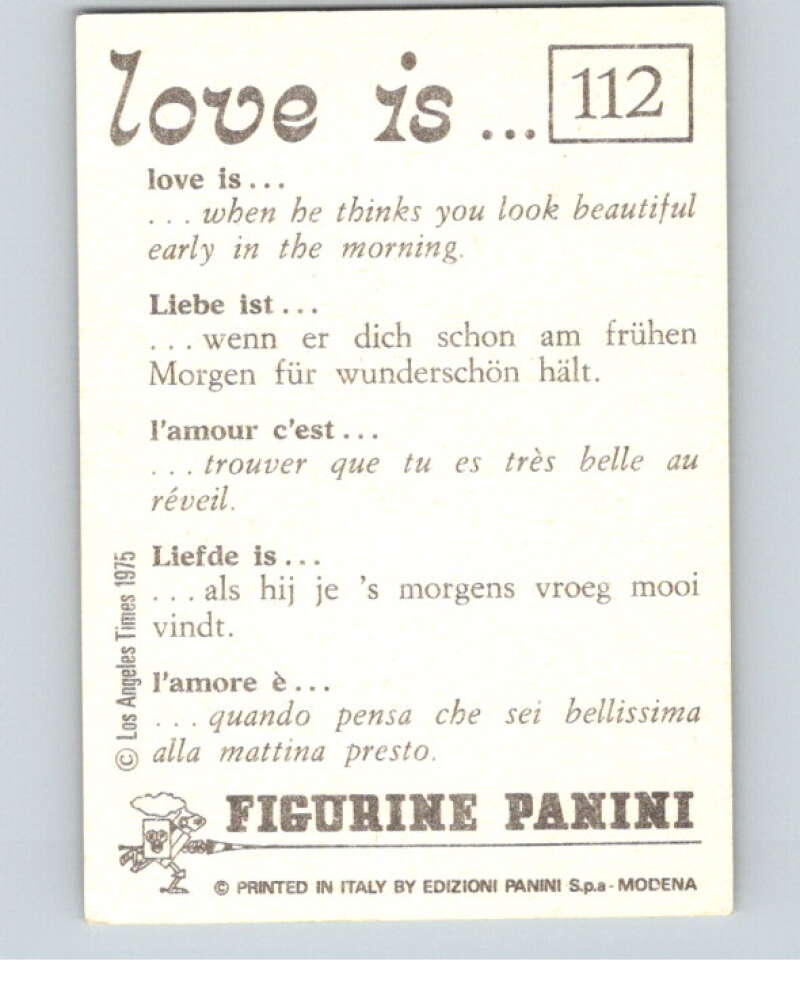 love is ... 112

love is ...
... when he thinks you look beautiful early in the morning.

Liebe ist ...
... wenn er dich schon am frühen Morgen für wunderschön hält.

l'amour c'est ...
... trouver que tu es très belle au réveil.

Liefde is ...
... als hij je 's morgens vroeg mooi vindt.

l'amore è ...
... quando pensa che sei bellissima alla mattina presto.

© Los Angeles Times 1975

FIGURINE PANINI

© PRINTED IN ITALY BY EDIZIONI PANINI S.p.a - MODENA